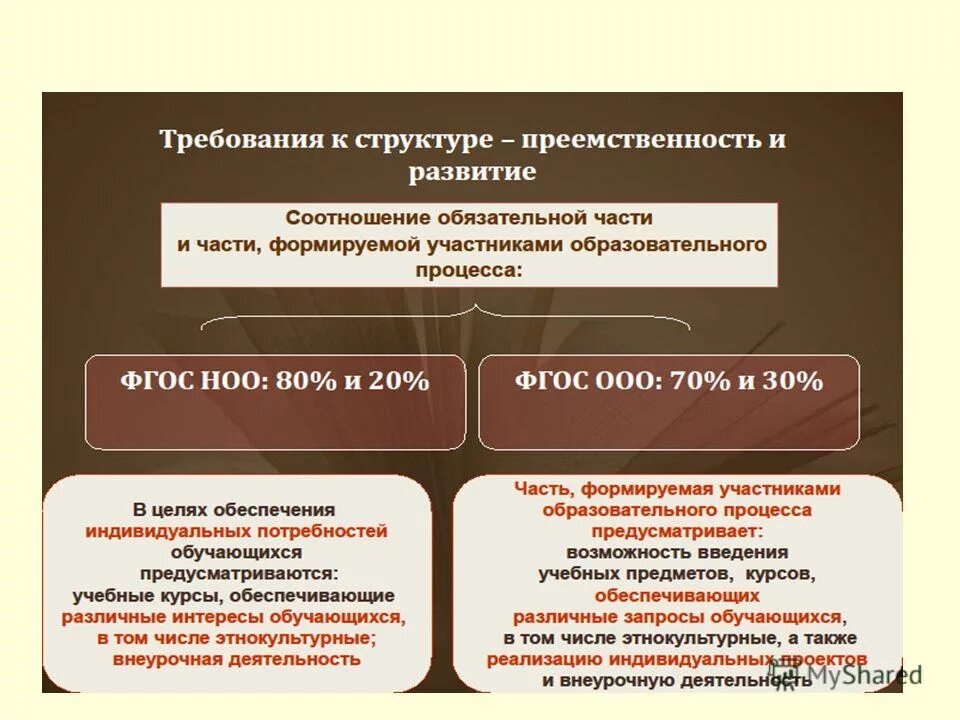 Требования к структуре – преемственность и развитие

Соотношение обязательной части и части, формируемой участниками образовательного процесса:

ФГОС НОО: 80% и 20%

ФГОС ООО: 70% и 30%

В целях обеспечения индивидуальных потребностей обучающихся предусматриваются: учебные курсы, обеспечивающие различные интересы обучающихся, в том числе этнокультурные; внеурочная деятельность

Часть, формируемая участниками образовательного процесса предусматривает: возможность введения учебных предметов, курсов, обеспечивающих различные запросы обучающихся, в том числе этнокультурные, а также реализацию индивидуальных проектов и внеурочную деятельность

MyShared